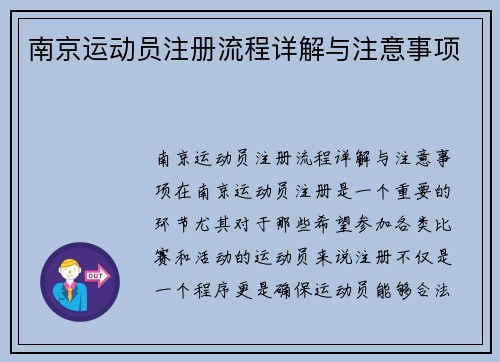 南京运动员注册流程详解与注意事项

南京运动员注册流程详解与注意事项在南京运动员注册是一个重要的环节尤其对于那些希望参加各类比赛和活动的运动员来说注册不仅是一个程序更是确保运动员能够合法

OUT